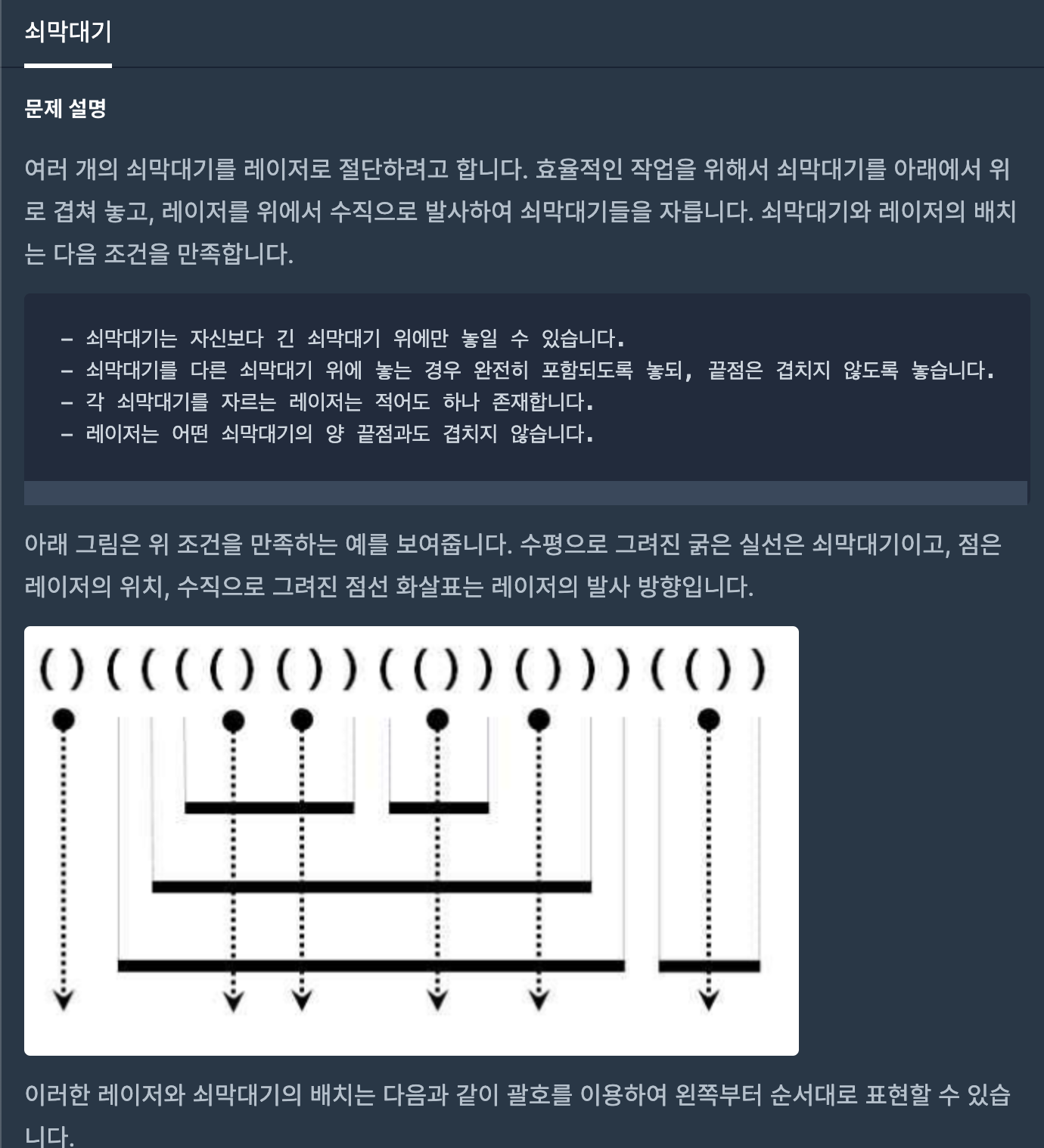 쇠막대기

문제 설명

여러 개의 쇠막대기를 레이저로 절단하려고 합니다. 효율적인 작업을 위해서 쇠막대기를 아래에서 위로 겹쳐 놓고, 레이저를 위에서 수직으로 발사하여 쇠막대기들을 자릅니다. 쇠막대기와 레이저의 배치는 다음 조건을 만족합니다.

- 쇠막대기는 자신보다 긴 쇠막대기 위에만 놓일 수 있습니다.
- 쇠막대기를 다른 쇠막대기 위에 놓는 경우 완전히 포함되도록 놓되, 끝점은 겹치지 않도록 놓습니다.
- 각 쇠막대기를 자르는 레이저는 적어도 하나 존재합니다.
- 레이저는 어떤 쇠막대기의 양 끝점과도 겹치지 않습니다.

아래 그림은 위 조건을 만족하는 예를 보여줍니다. 수평으로 그려진 굵은 실선은 쇠막대기이고, 점은 레이저의 위치, 수직으로 그려진 점선 화살표는 레이저의 발사 방향입니다.

( ) ( ( ( ( ) ( ) ) ( ( ) ) ( ) ) ) ( ( ) )

이러한 레이저와 쇠막대기의 배치는 다음과 같이 괄호를 이용하여 왼쪽부터 순서대로 표현할 수 있습니다.